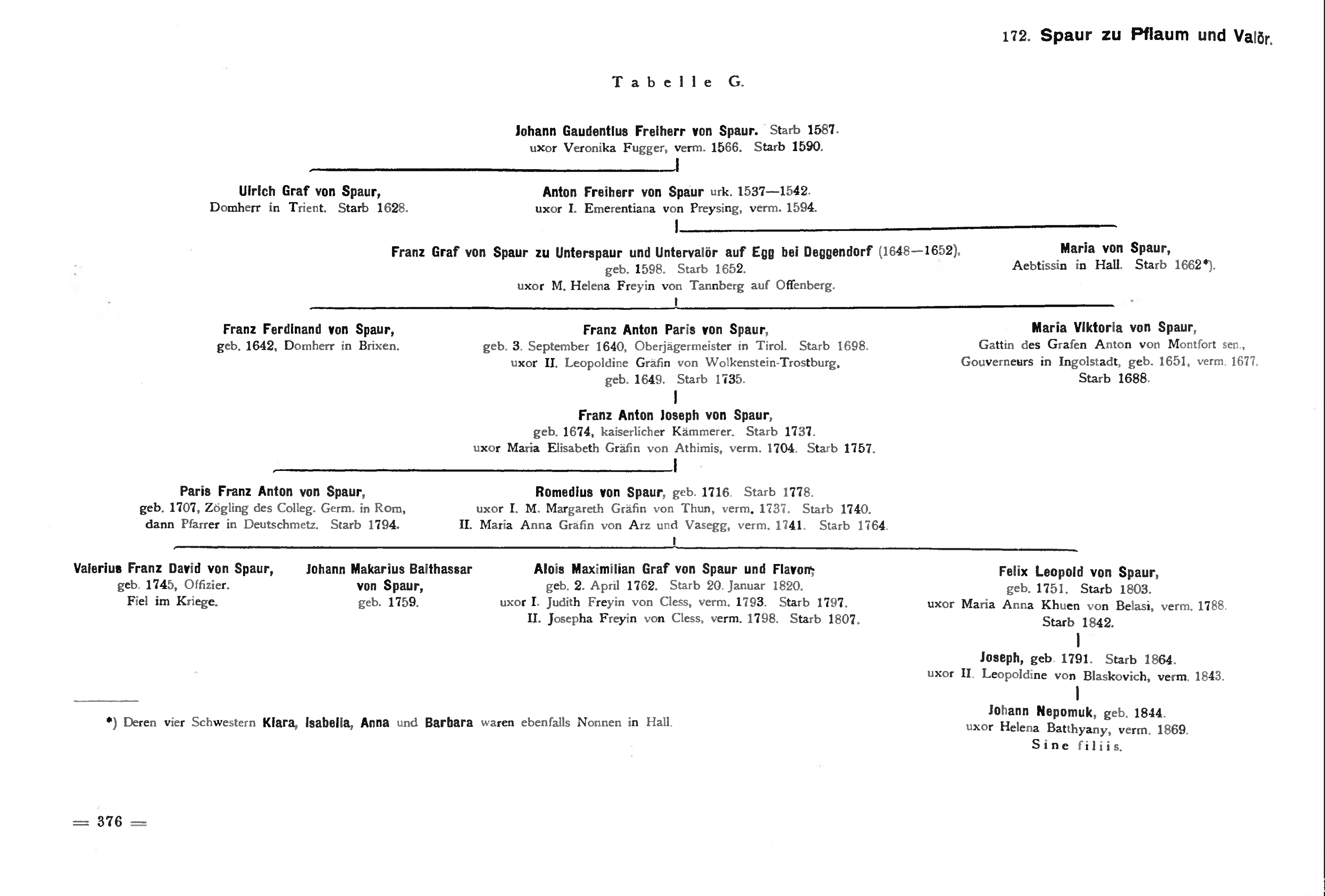 172. Spaur zu Pflaum und Valör.

Tabelle G.

Johann Gaudentius Freiherr von Spaur. Starb 1587.
uxor Veronika Fugger, verm. 1566. Starb 1590.

Ulrich Graf von Spaur,
Domherr in Trient. Starb 1628.

Anton Freiherr von Spaur urk. 1537—1542.
uxor I. Emerentiana von Preysing, verm. 1594.

Franz Graf von Spaur zu Unterspaur und Untervalör auf Egg bei Deggendorf (1648—1652),
geb. 1598. Starb 1652.
uxor M. Helena Freyin von Tannberg auf Offenberg.

Maria von Spaur,
Aebtissin in Hall. Starb 1662*).

Franz Ferdinand von Spaur,
geb. 1642, Domherr in Brixen.

Franz Anton Paris von Spaur,
geb. 3. September 1640, Oberjägermeister in Tirol. Starb 1698.
uxor II. Leopoldine Gräfin von Wolkenstein-Trostburg,
geb. 1649. Starb 1735.

Maria Viktoria von Spaur,
Gattin des Grafen Anton von Montfort sen.,
Gouverneurs in Ingolstadt, geb. 1651, verm. 1677.
Starb 1688.

Franz Anton Joseph von Spaur,
geb. 1674, kaiserlicher Kämmerer. Starb 1737.
uxor Maria Elisabeth Gräfin von Athimis, verm. 1704. Starb 1757.

Paris Franz Anton von Spaur,
geb. 1707, Zögling des Colleg. Germ. in Rom,
dann Pfarrer in Deutschmetz. Starb 1794.

Romedius von Spaur, geb. 1716. Starb 1778.
uxor I. M. Margareth Gräfin von Thun, verm. 1737. Starb 1740.
II. Maria Anna Gräfin von Arz und Vasegg, verm. 1741. Starb 1764.

Valerius Franz David von Spaur,
geb. 1745, Offizier.
Fiel im Kriege.

Johann Makarius Balthassar
von Spaur,
geb. 1759.

Alois Maximilian Graf von Spaur und Flavon,
geb. 2. April 1762. Starb 20. Januar 1820.
uxor I. Judith Freyin von Cless, verm. 1793. Starb 1797.
II. Josepha Freyin von Cless, verm. 1798. Starb 1807.

Felix Leopold von Spaur,
geb. 1751. Starb 1803.
uxor Maria Anna Khuen von Belasi, verm. 1788.
Starb 1842.

Joseph, geb. 1791. Starb 1864.
uxor II. Leopoldine von Blaskovich, verm. 1843.

Johann Nepomuk, geb. 1844.
uxor Helena Batthyany, verm. 1869.
Sine filiis.

*) Deren vier Schwestern Klara, Isabella, Anna und Barbara waren ebenfalls Nonnen in Hall.

= 376 =